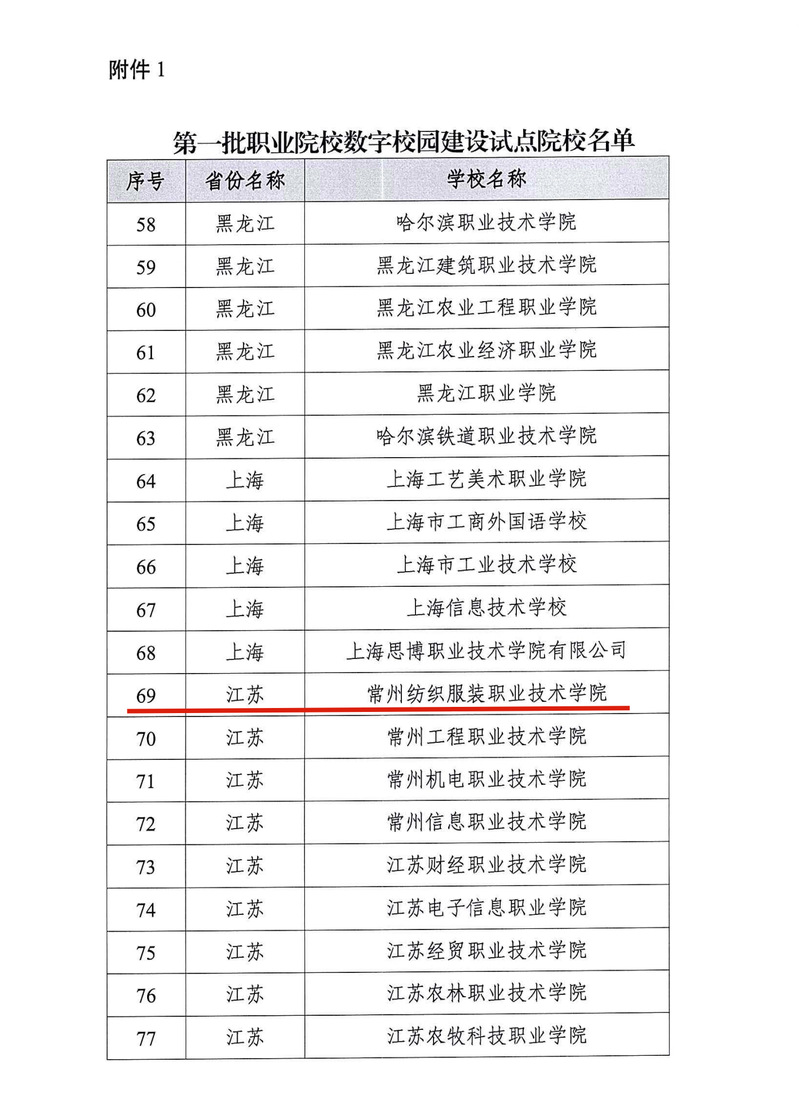 附件 1

第一批职业院校数字校园建设试点院校名单

| 序号 | 省份名称 | 学校名称 |
|---|---|---|
| 58 | 黑龙江 | 哈尔滨职业技术学院 |
| 59 | 黑龙江 | 黑龙江建筑职业技术学院 |
| 60 | 黑龙江 | 黑龙江农业工程职业学院 |
| 61 | 黑龙江 | 黑龙江农业经济职业学院 |
| 62 | 黑龙江 | 黑龙江职业学院 |
| 63 | 黑龙江 | 哈尔滨铁道职业技术学院 |
| 64 | 上海 | 上海工艺美术职业学院 |
| 65 | 上海 | 上海市工商外国语学校 |
| 66 | 上海 | 上海市工业技术学校 |
| 67 | 上海 | 上海信息技术学校 |
| 68 | 上海 | 上海思博职业技术学院有限公司 |
| 69 | 江苏 | 常州纺织服装职业技术学院 |
| 70 | 江苏 | 常州工程职业技术学院 |
| 71 | 江苏 | 常州机电职业技术学院 |
| 72 | 江苏 | 常州信息职业技术学院 |
| 73 | 江苏 | 江苏财经职业技术学院 |
| 74 | 江苏 | 江苏电子信息职业学院 |
| 75 | 江苏 | 江苏经贸职业技术学院 |
| 76 | 江苏 | 江苏农林职业技术学院 |
| 77 | 江苏 | 江苏农牧科技职业学院 |